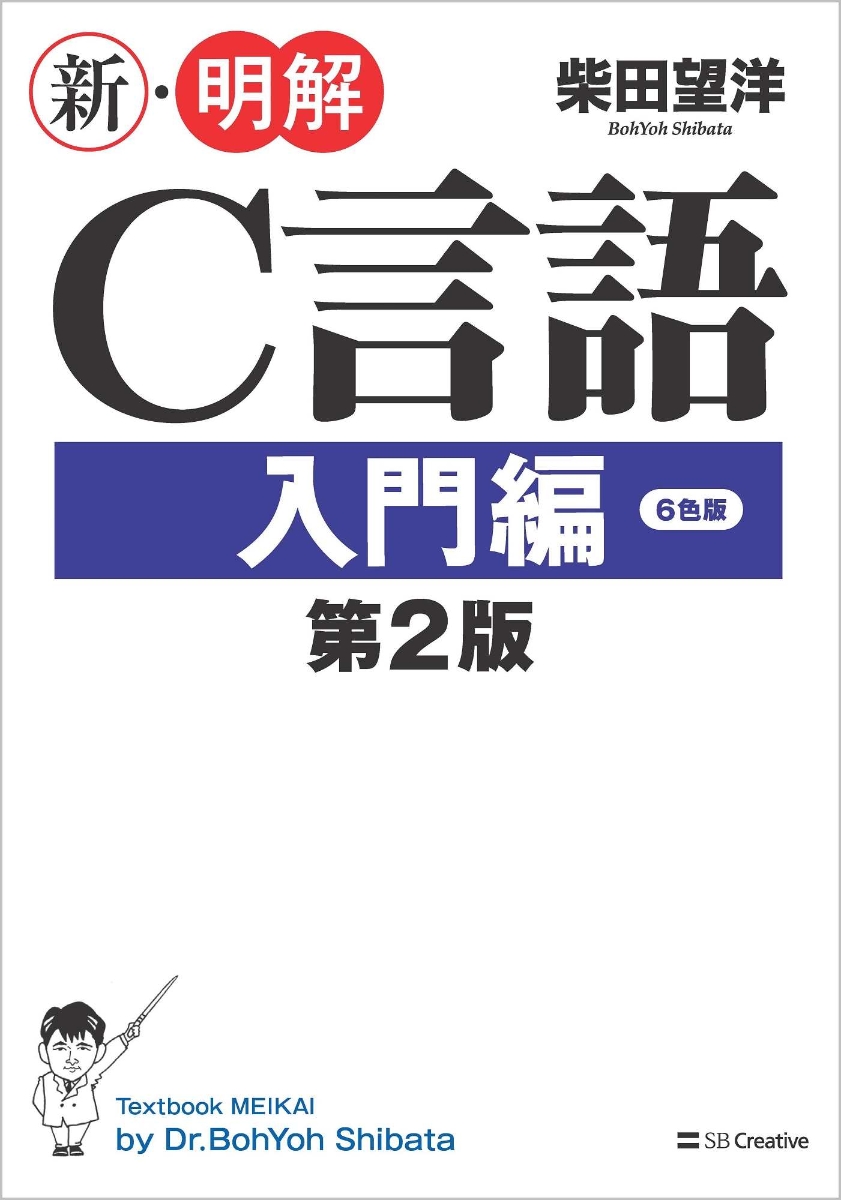 新・明解

柴田望洋
BohYoh Shibata

C言語

入門編
6色版

第2版

Textbook MEIKAI
by Dr.BohYoh Shibata

SB Creative